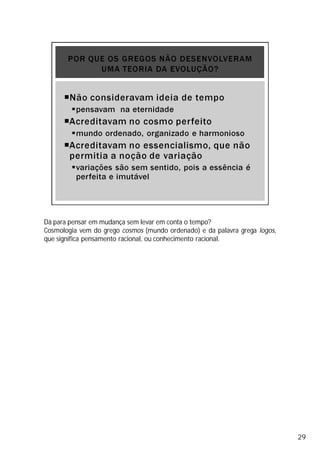 POR QUE OS GREGOS NÃO DESENVOLVERAM UMA TEORIA DA EVOLUÇÃO?

▪Não consideravam ideia de tempo
▪pensavam na eternidade
▪Acreditavam no cosmo perfeito
▪mundo ordenado, organizado e harmonioso
▪Acreditavam no essencialismo, que não permitia a noção de variação
▪variações são sem sentido, pois a essência é perfeita e imutável

Dá para pensar em mudança sem levar em conta o tempo?
Cosmologia vem do grego cosmos (mundo ordenado) e da palavra grega logos, que significa pensamento racional, ou conhecimento racional.

29